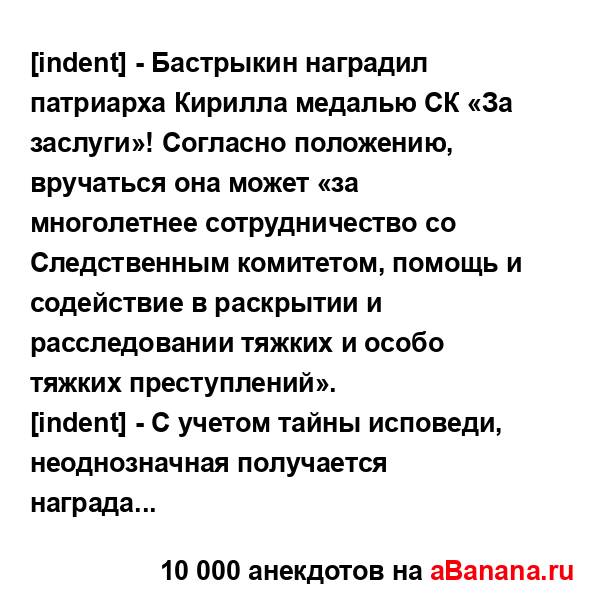 [indent] - Бастрыкин наградил патриарха Кирилла медалью СК «За заслуги»! Согласно положению, вручаться она может «за многолетнее сотрудничество со Следственным комитетом, помощь и содействие в раскрытии и расследовании тяжких и особо тяжких преступлений».
[indent] - С учетом тайны исповеди, неоднозначная получается награда...

10 000 анекдотов на aBanana.ru